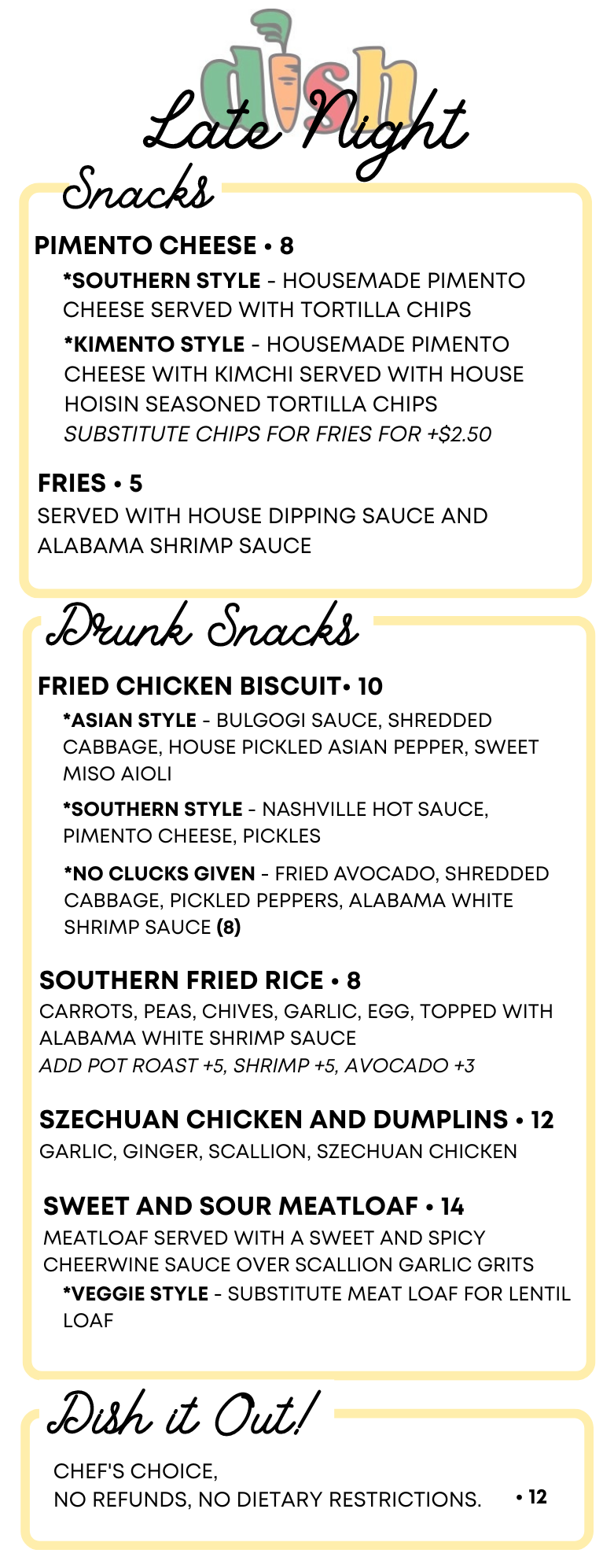 dish

Late Night

Snacks

PIMENTO CHEESE • 8

*SOUTHERN STYLE - HOUSEMADE PIMENTO CHEESE SERVED WITH TORTILLA CHIPS

*KIMENTO STYLE - HOUSEMADE PIMENTO CHEESE WITH KIMCHI SERVED WITH HOUSE HOISIN SEASONED TORTILLA CHIPS
SUBSTITUTE CHIPS FOR FRIES FOR +$2.50

FRIES • 5
SERVED WITH HOUSE DIPPING SAUCE AND ALABAMA SHRIMP SAUCE

Drunk Snacks

FRIED CHICKEN BISCUIT• 10

*ASIAN STYLE - BULGOGI SAUCE, SHREDDED CABBAGE, HOUSE PICKLED ASIAN PEPPER, SWEET MISO AIOLI

*SOUTHERN STYLE - NASHVILLE HOT SAUCE, PIMENTO CHEESE, PICKLES

*NO CLUCKS GIVEN - FRIED AVOCADO, SHREDDED CABBAGE, PICKLED PEPPERS, ALABAMA WHITE SHRIMP SAUCE (8)

SOUTHERN FRIED RICE • 8
CARROTS, PEAS, CHIVES, GARLIC, EGG, TOPPED WITH ALABAMA WHITE SHRIMP SAUCE
ADD POT ROAST +5, SHRIMP +5, AVOCADO +3

SZECHUAN CHICKEN AND DUMPLINS • 12
GARLIC, GINGER, SCALLION, SZECHUAN CHICKEN

SWEET AND SOUR MEATLOAF • 14
MEATLOAF SERVED WITH A SWEET AND SPICY CHEERWINE SAUCE OVER SCALLION GARLIC GRITS

*VEGGIE STYLE - SUBSTITUTE MEAT LOAF FOR LENTIL LOAF

Dish it Out!

CHEF'S CHOICE,
NO REFUNDS, NO DIETARY RESTRICTIONS. • 12